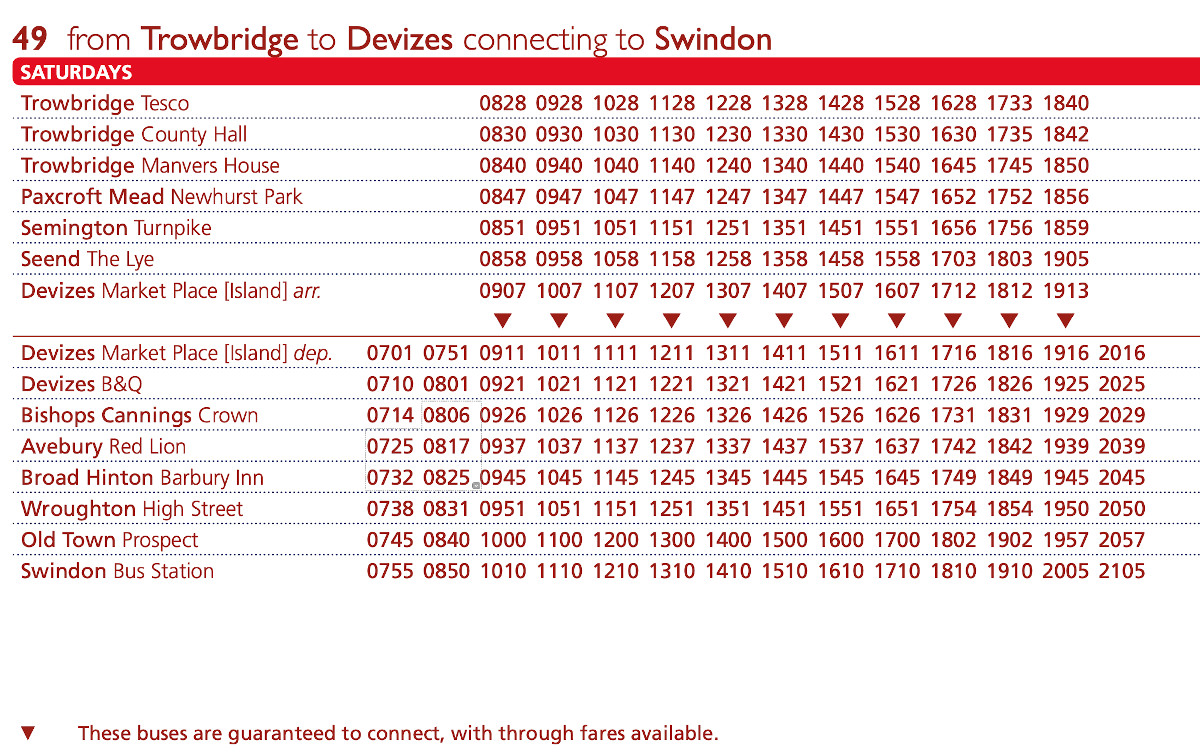 49 from Trowbridge to Devizes connecting to Swindon

SATURDAYS

| | | | | | | | | | | | | | | |
|---|---|---|---|---|---|---|---|---|---|---|---|---|---|---|
| Trowbridge Tesco | | | 0828 | 0928 | 1028 | 1128 | 1228 | 1328 | 1428 | 1528 | 1628 | 1733 | 1840 | |
| Trowbridge County Hall | | | 0830 | 0930 | 1030 | 1130 | 1230 | 1330 | 1430 | 1530 | 1630 | 1735 | 1842 | |
| Trowbridge Manvers House | | | 0840 | 0940 | 1040 | 1140 | 1240 | 1340 | 1440 | 1540 | 1645 | 1745 | 1850 | |
| Paxcroft Mead Newhurst Park | | | 0847 | 0947 | 1047 | 1147 | 1247 | 1347 | 1447 | 1547 | 1652 | 1752 | 1856 | |
| Semington Turnpike | | | 0851 | 0951 | 1051 | 1151 | 1251 | 1351 | 1451 | 1551 | 1656 | 1756 | 1859 | |
| Seend The Lye | | | 0858 | 0958 | 1058 | 1158 | 1258 | 1358 | 1458 | 1558 | 1703 | 1803 | 1905 | |
| Devizes Market Place [Island] arr. | | | 0907 | 1007 | 1107 | 1207 | 1307 | 1407 | 1507 | 1607 | 1712 | 1812 | 1913 | |
| | | | ▼ | ▼ | ▼ | ▼ | ▼ | ▼ | ▼ | ▼ | ▼ | ▼ | ▼ | |
| Devizes Market Place [Island] dep. | 0701 | 0751 | 0911 | 1011 | 1111 | 1211 | 1311 | 1411 | 1511 | 1611 | 1716 | 1816 | 1916 | 2016 |
| Devizes B&Q | 0710 | 0801 | 0921 | 1021 | 1121 | 1221 | 1321 | 1421 | 1521 | 1621 | 1726 | 1826 | 1925 | 2025 |
| Bishops Cannings Crown | 0714 | 0806 | 0926 | 1026 | 1126 | 1226 | 1326 | 1426 | 1526 | 1626 | 1731 | 1831 | 1929 | 2029 |
| Avebury Red Lion | 0725 | 0817 | 0937 | 1037 | 1137 | 1237 | 1337 | 1437 | 1537 | 1637 | 1742 | 1842 | 1939 | 2039 |
| Broad Hinton Barbury Inn | 0732 | 0825 | 0945 | 1045 | 1145 | 1245 | 1345 | 1445 | 1545 | 1645 | 1749 | 1849 | 1945 | 2045 |
| Wroughton High Street | 0738 | 0831 | 0951 | 1051 | 1151 | 1251 | 1351 | 1451 | 1551 | 1651 | 1754 | 1854 | 1950 | 2050 |
| Old Town Prospect | 0745 | 0840 | 1000 | 1100 | 1200 | 1300 | 1400 | 1500 | 1600 | 1700 | 1802 | 1902 | 1957 | 2057 |
| Swindon Bus Station | 0755 | 0850 | 1010 | 1110 | 1210 | 1310 | 1410 | 1510 | 1610 | 1710 | 1810 | 1910 | 2005 | 2105 |

▼ These buses are guaranteed to connect, with through fares available.